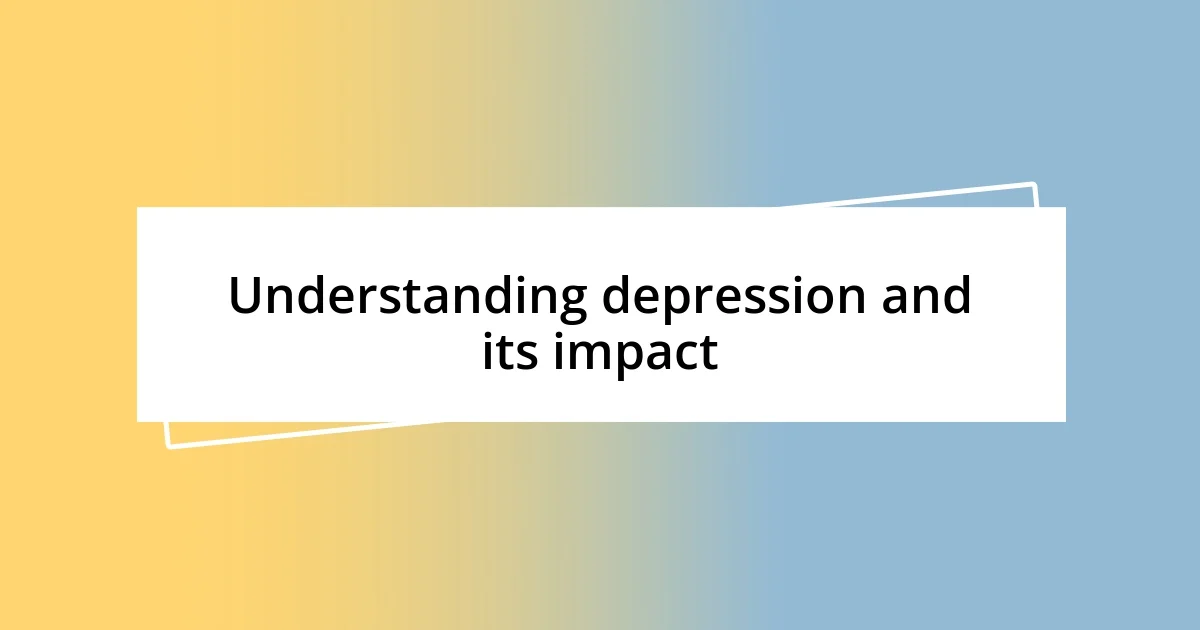 Understanding depression and its impact